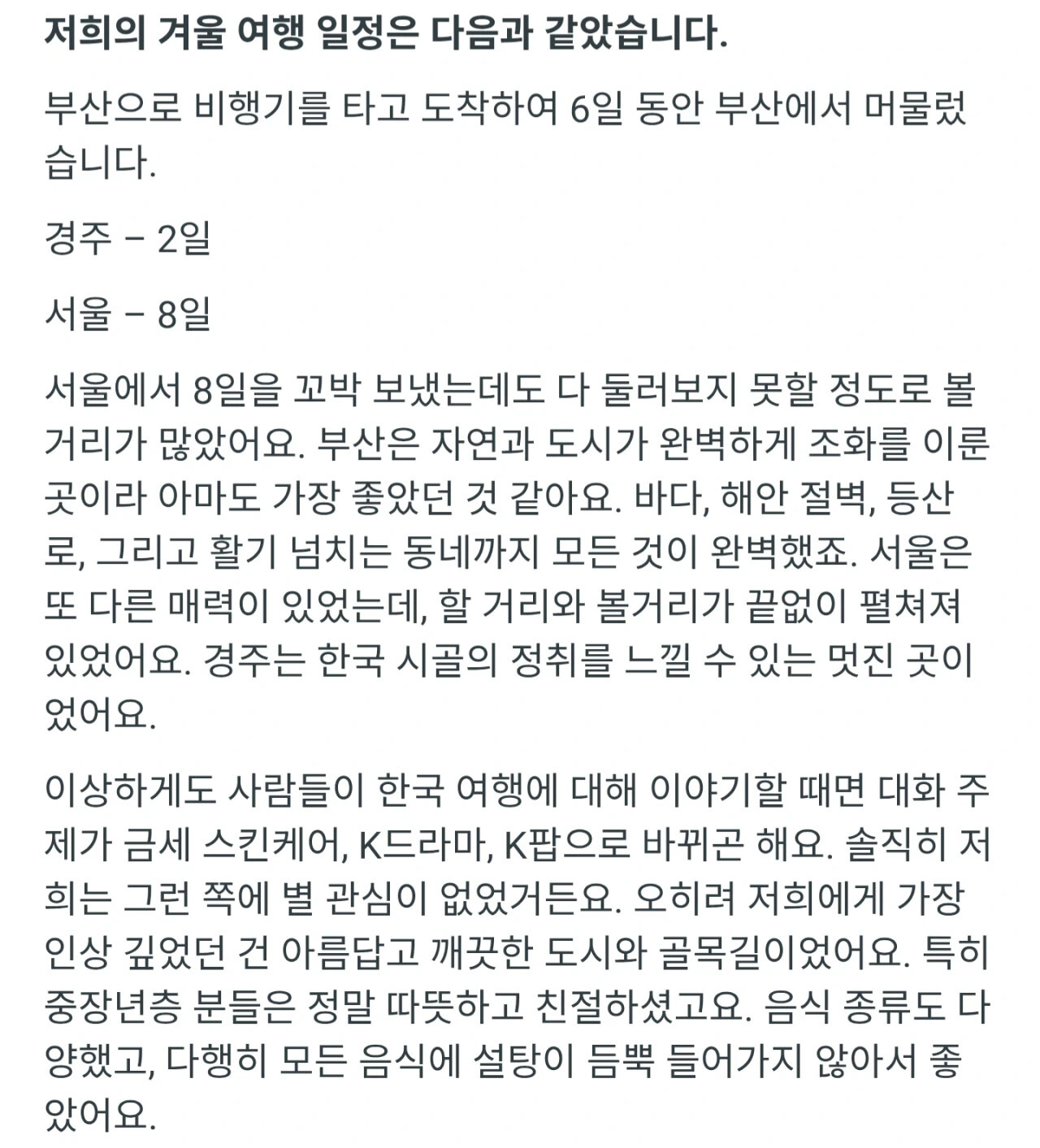 저희의 겨울 여행 일정은 다음과 같았습니다.

부산으로 비행기를 타고 도착하여 6일 동안 부산에서 머물렀습니다.

경주 – 2일

서울 – 8일

서울에서 8일을 꼬박 보냈는데도 다 둘러보지 못할 정도로 볼거리가 많았어요. 부산은 자연과 도시가 완벽하게 조화를 이룬 곳이라 아마도 가장 좋았던 것 같아요. 바다, 해안 절벽, 등산로, 그리고 활기 넘치는 동네까지 모든 것이 완벽했죠. 서울은 또 다른 매력이 있었는데, 할 거리와 볼거리가 끝없이 펼쳐져 있었어요. 경주는 한국 시골의 정취를 느낄 수 있는 멋진 곳이었어요.

이상하게도 사람들이 한국 여행에 대해 이야기할 때면 대화 주제가 금세 스킨케어, K드라마, K팝으로 바뀌곤 해요. 솔직히 저희는 그런 쪽에 별 관심이 없었거든요. 오히려 저희에게 가장 인상 깊었던 건 아름답고 깨끗한 도시와 골목길이었어요. 특히 중장년층 분들은 정말 따뜻하고 친절하셨고요. 음식 종류도 다양했고, 다행히 모든 음식에 설탕이 듬뿍 들어가지 않아서 좋았어요.